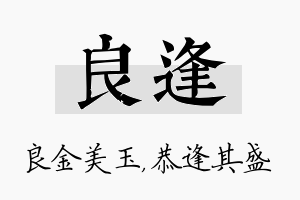 良逢

良金美玉，恭逢其盛